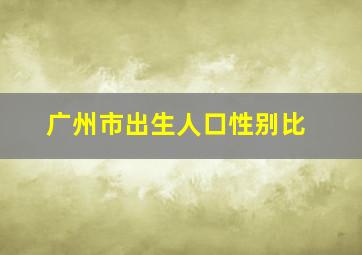 广州市出生人口性别比